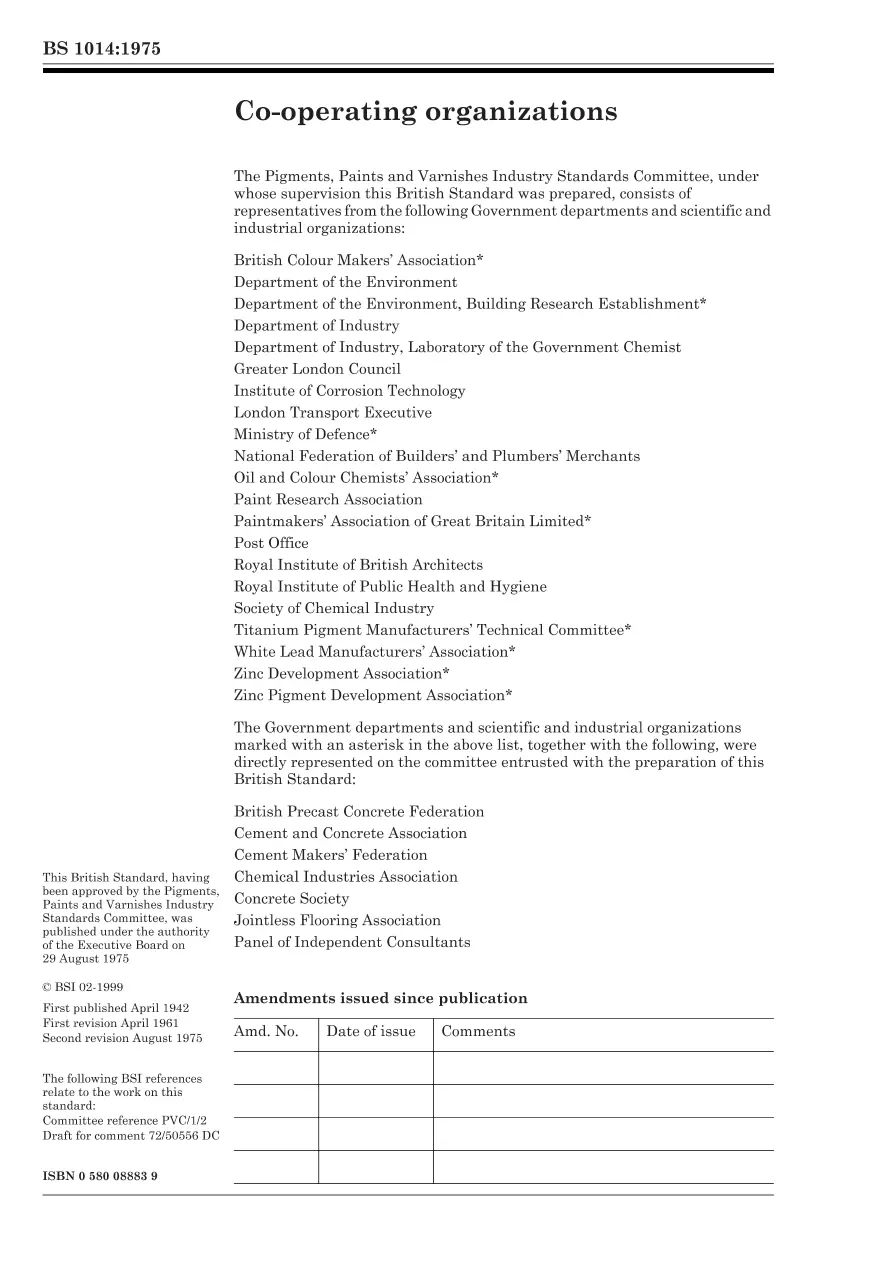 BS 1014:1975

Co-operating organizations

The Pigments, Paints and Varnishes Industry Standards Committee, under whose supervision this British Standard was prepared, consists of representatives from the following Government departments and scientific and industrial organizations:

British Colour Makers' Association*
Department of the Environment
Department of the Environment, Building Research Establishment*
Department of Industry
Department of Industry, Laboratory of the Government Chemist
Greater London Council
Institute of Corrosion Technology
London Transport Executive
Ministry of Defence*
National Federation of Builders' and Plumbers' Merchants
Oil and Colour Chemists' Association*
Paint Research Association
Paintmakers' Association of Great Britain Limited*
Post Office
Royal Institute of British Architects
Royal Institute of Public Health and Hygiene
Society of Chemical Industry
Titanium Pigment Manufacturers' Technical Committee*
White Lead Manufacturers' Association*
Zinc Development Association*
Zinc Pigment Development Association*

The Government departments and scientific and industrial organizations marked with an asterisk in the above list, together with the following, were directly represented on the committee entrusted with the preparation of this British Standard:

British Precast Concrete Federation
Cement and Concrete Association
Cement Makers' Federation
Chemical Industries Association
Concrete Society
Jointless Flooring Association
Panel of Independent Consultants

This British Standard, having been approved by the Pigments, Paints and Varnishes Industry Standards Committee, was published under the authority of the Executive Board on 29 August 1975

© BSI 02-1999

First published April 1942
First revision April 1961
Second revision August 1975

The following BSI references relate to the work on this standard:
Committee reference PVC/1/2
Draft for comment 72/50556 DC

ISBN 0 580 08883 9

Amendments issued since publication

| Amd. No. | Date of issue | Comments |
|---|---|---|
| | | |
| | | |
| | | |
| | | |